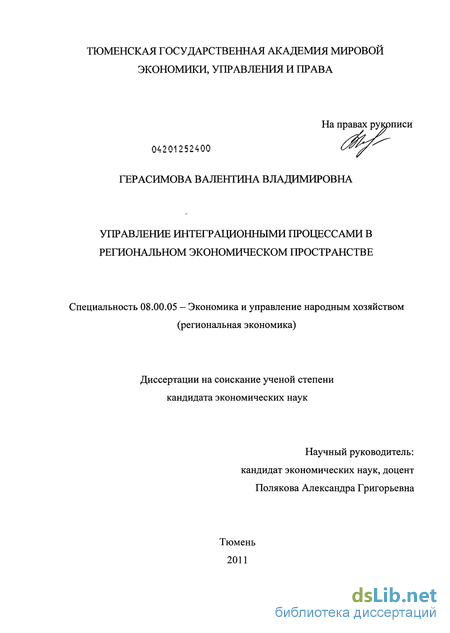 ТЮМЕНСКАЯ ГОСУДАРСТВЕННАЯ АКАДЕМИЯ МИРОВОЙ ЭКОНОМИКИ, УПРАВЛЕНИЯ И ПРАВА

На правах рукописи

04201252400

ГЕРАСИМОВА ВАЛЕНТИНА ВЛАДИМИРОВНА

УПРАВЛЕНИЕ ИНТЕГРАЦИОННЫМИ ПРОЦЕССАМИ В РЕГИОНАЛЬНОМ ЭКОНОМИЧЕСКОМ ПРОСТРАНСТВЕ

Специальность 08.00.05 – Экономика и управление народным хозяйством (региональная экономика)

Диссертации на соискание ученой степени кандидата экономических наук

Научный руководитель:
кандидат экономических наук, доцент
Полякова Александра Григорьевна

Тюмень
2011

dsLib.net
библиотека диссертаций